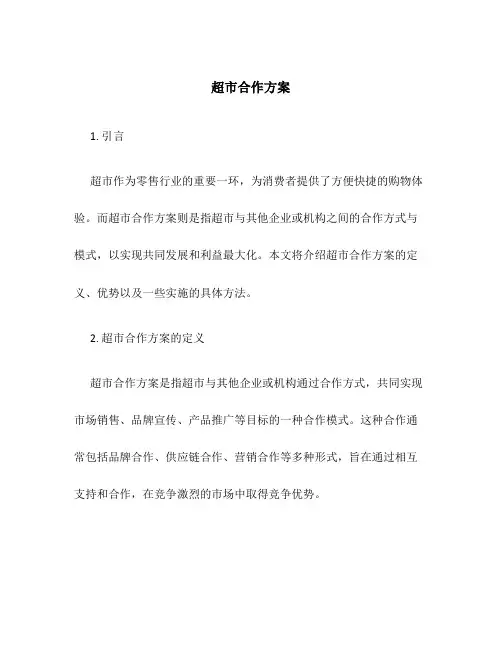 超市合作方案

1. 引言

超市作为零售行业的重要一环，为消费者提供了方便快捷的购物体验。而超市合作方案则是指超市与其他企业或机构之间的合作方式与模式，以实现共同发展和利益最大化。本文将介绍超市合作方案的定义、优势以及一些实施的具体方法。

2. 超市合作方案的定义

超市合作方案是指超市与其他企业或机构通过合作方式，共同实现市场销售、品牌宣传、产品推广等目标的一种合作模式。这种合作通常包括品牌合作、供应链合作、营销合作等多种形式，旨在通过相互支持和合作，在竞争激烈的市场中取得竞争优势。